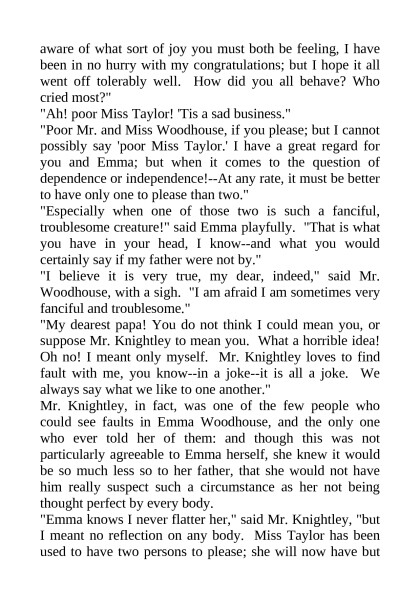 aware of what sort of joy you must both be feeling, I have been in no hurry with my congratulations; but I hope it all went off tolerably well. How did you all behave? Who cried most?"

"Ah! poor Miss Taylor! 'Tis a sad business."

"Poor Mr. and Miss Woodhouse, if you please; but I cannot possibly say 'poor Miss Taylor.' I have a great regard for you and Emma; but when it comes to the question of dependence or independence!--At any rate, it must be better to have only one to please than two."

"Especially when one of those two is such a fanciful, troublesome creature!" said Emma playfully. "That is what you have in your head, I know--and what you would certainly say if my father were not by."

"I believe it is very true, my dear, indeed," said Mr. Woodhouse, with a sigh. "I am afraid I am sometimes very fanciful and troublesome."

"My dearest papa! You do not think I could mean you, or suppose Mr. Knightley to mean you. What a horrible idea! Oh no! I meant only myself. Mr. Knightley loves to find fault with me, you know--in a joke--it is all a joke. We always say what we like to one another."

Mr. Knightley, in fact, was one of the few people who could see faults in Emma Woodhouse, and the only one who ever told her of them: and though this was not particularly agreeable to Emma herself, she knew it would be so much less so to her father, that she would not have him really suspect such a circumstance as her not being thought perfect by every body.

"Emma knows I never flatter her," said Mr. Knightley, "but I meant no reflection on any body. Miss Taylor has been used to have two persons to please; she will now have but